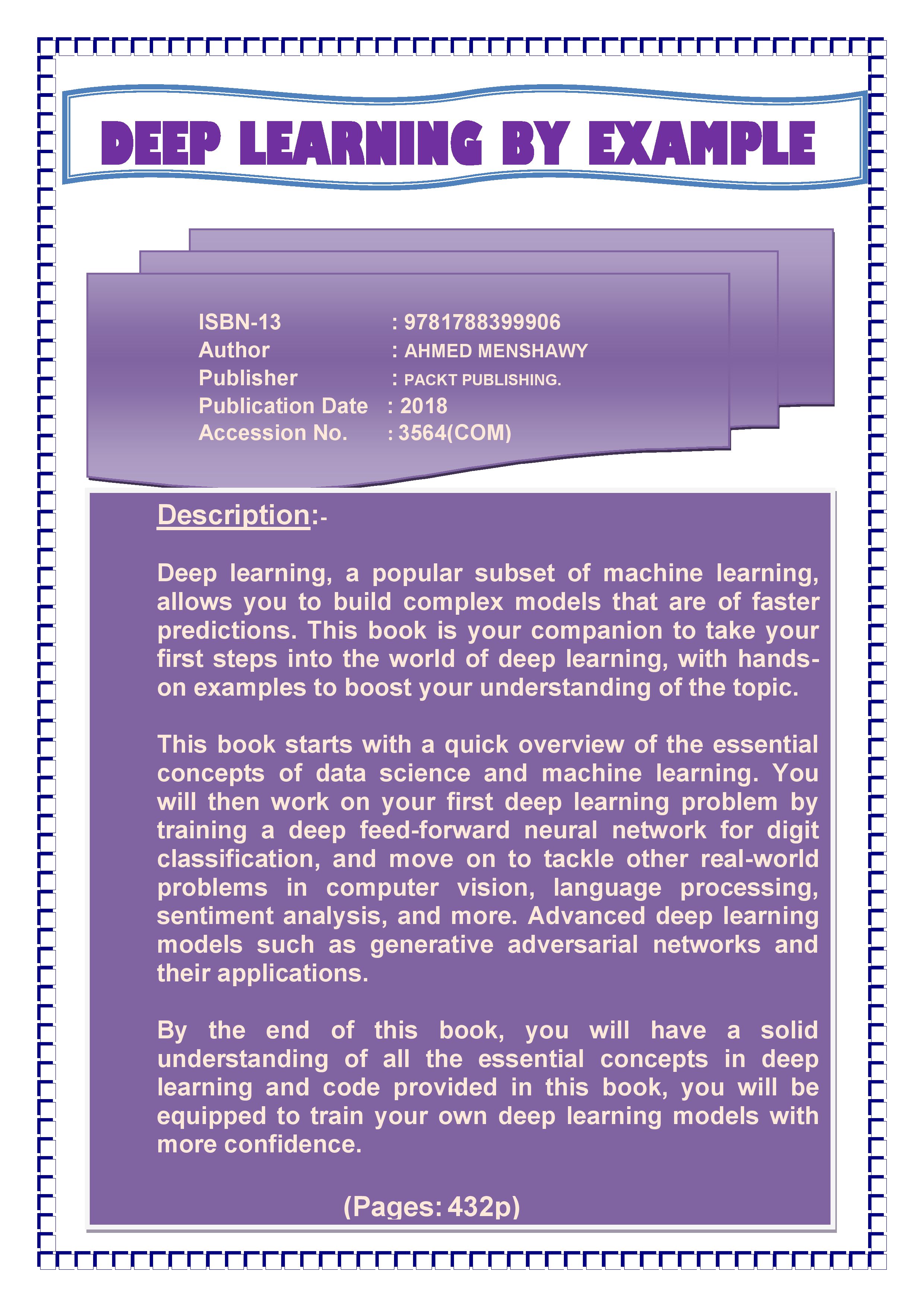 DEEP LEARNING BY EXAMPLE

ISBN-13 : 9781788399906
Author : AHMED MENSHAWY
Publisher : PACKT PUBLISHING.
Publication Date : 2018
Accession No. : 3564(COM)

Description:-

Deep learning, a popular subset of machine learning, allows you to build complex models that are of faster predictions. This book is your companion to take your first steps into the world of deep learning, with hands-on examples to boost your understanding of the topic.

This book starts with a quick overview of the essential concepts of data science and machine learning. You will then work on your first deep learning problem by training a deep feed-forward neural network for digit classification, and move on to tackle other real-world problems in computer vision, language processing, sentiment analysis, and more. Advanced deep learning models such as generative adversarial networks and their applications.

By the end of this book, you will have a solid understanding of all the essential concepts in deep learning and code provided in this book, you will be equipped to train your own deep learning models with more confidence.

(Pages: 432p)